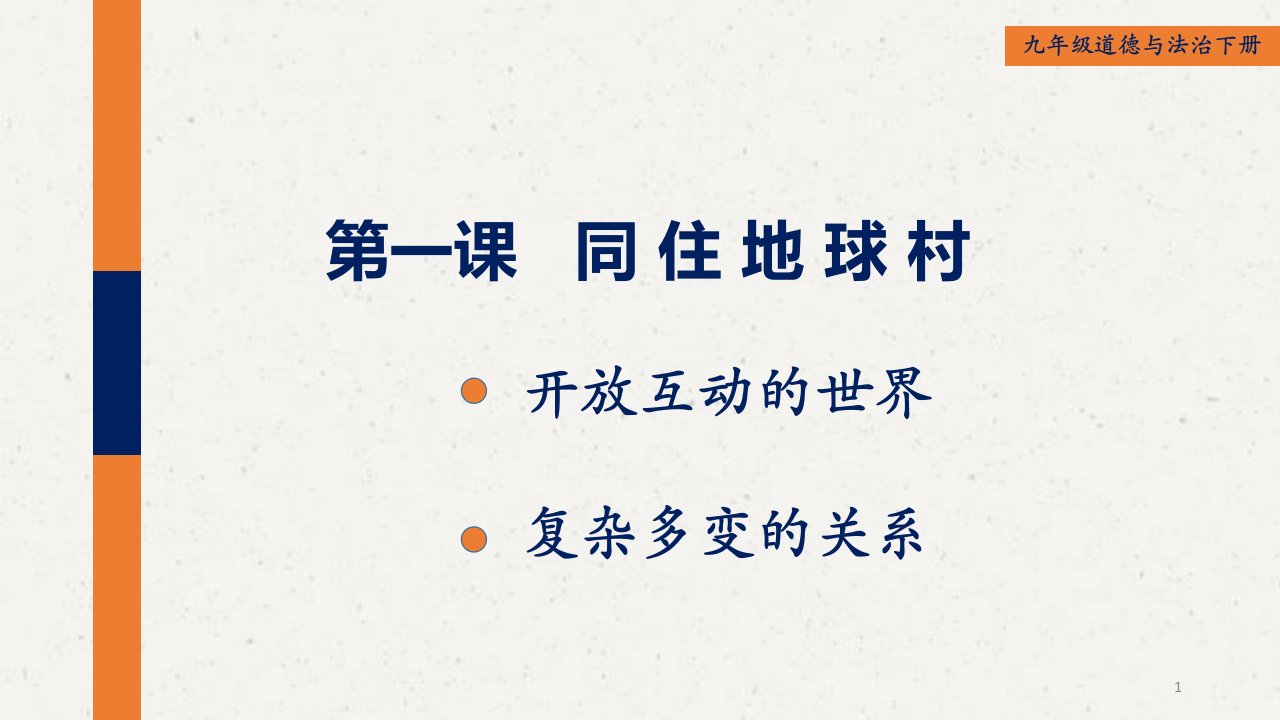 九年级道德与法治下册

第一课 同住地球村

开放互动的世界

复杂多变的关系

1